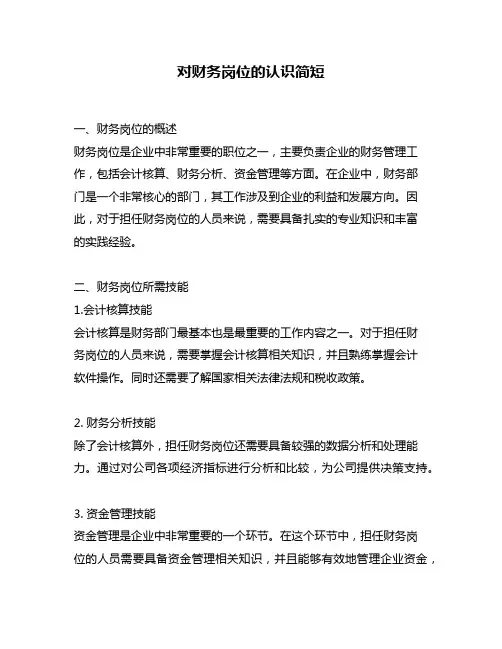 对财务岗位的认识简短

一、财务岗位的概述
财务岗位是企业中非常重要的职位之一，主要负责企业的财务管理工作，包括会计核算、财务分析、资金管理等方面。在企业中，财务部门是一个非常核心的部门，其工作涉及到企业的利益和发展方向。因此，对于担任财务岗位的人员来说，需要具备扎实的专业知识和丰富的实践经验。

二、财务岗位所需技能
1.会计核算技能
会计核算是财务部门最基本也是最重要的工作内容之一。对于担任财务岗位的人员来说，需要掌握会计核算相关知识，并且熟练掌握会计软件操作。同时还需要了解国家相关法律法规和税收政策。

2. 财务分析技能
除了会计核算外，担任财务岗位还需要具备较强的数据分析和处理能力。通过对公司各项经济指标进行分析和比较，为公司提供决策支持。

3. 资金管理技能
资金管理是企业中非常重要的一个环节。在这个环节中，担任财务岗位的人员需要具备资金管理相关知识，并且能够有效地管理企业资金，